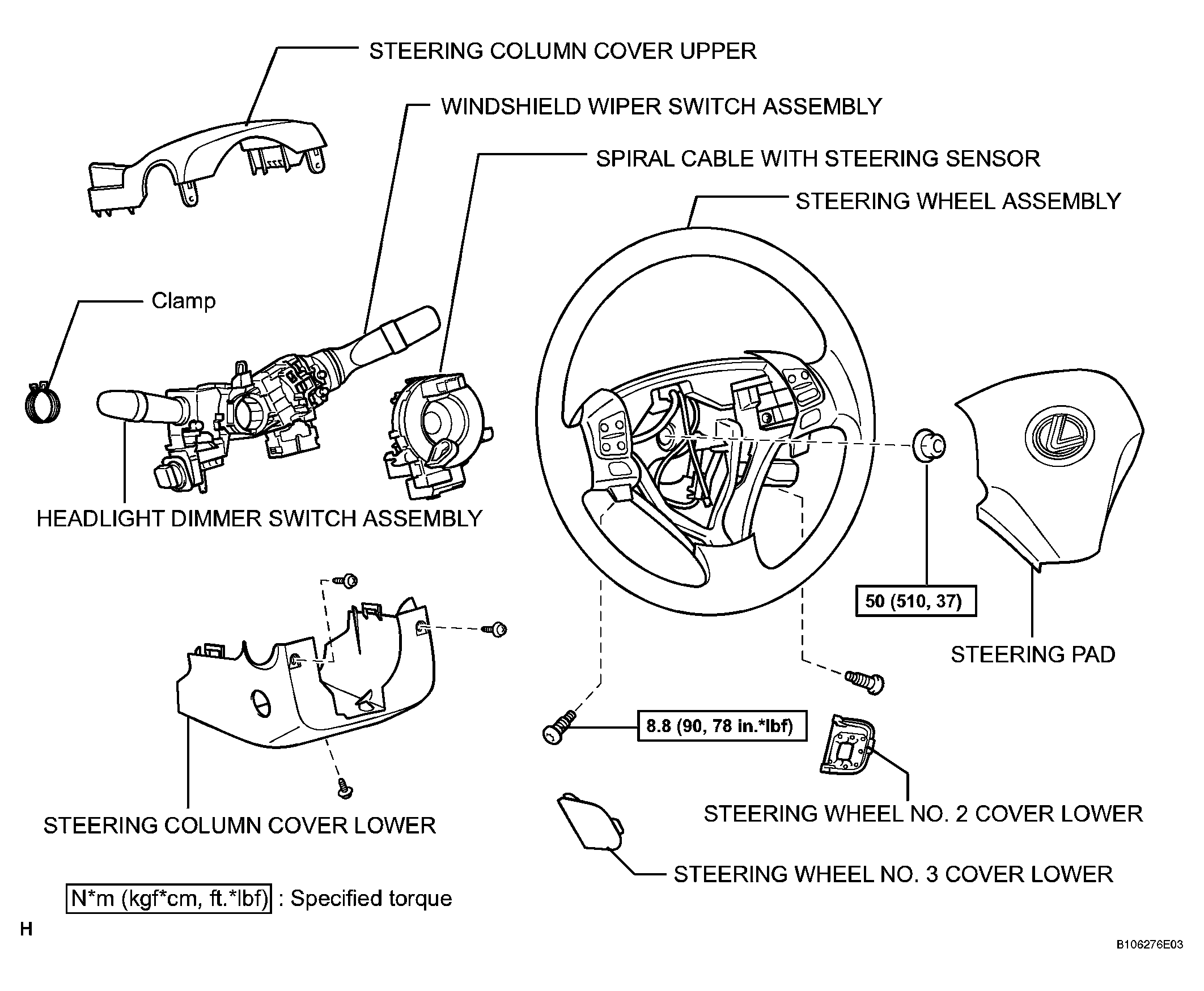 STEERING COLUMN COVER UPPER

WINDSHIELD WIPER SWITCH ASSEMBLY

SPIRAL CABLE WITH STEERING SENSOR

STEERING WHEEL ASSEMBLY

Clamp

HEADLIGHT DIMMER SWITCH ASSEMBLY

50 (510, 37)

STEERING PAD

8.8 (90, 78 in.*lbf)

STEERING COLUMN COVER LOWER

STEERING WHEEL NO. 2 COVER LOWER

STEERING WHEEL NO. 3 COVER LOWER

N*m (kgf*cm, ft.*lbf) : Specified torque

H

B106276E03